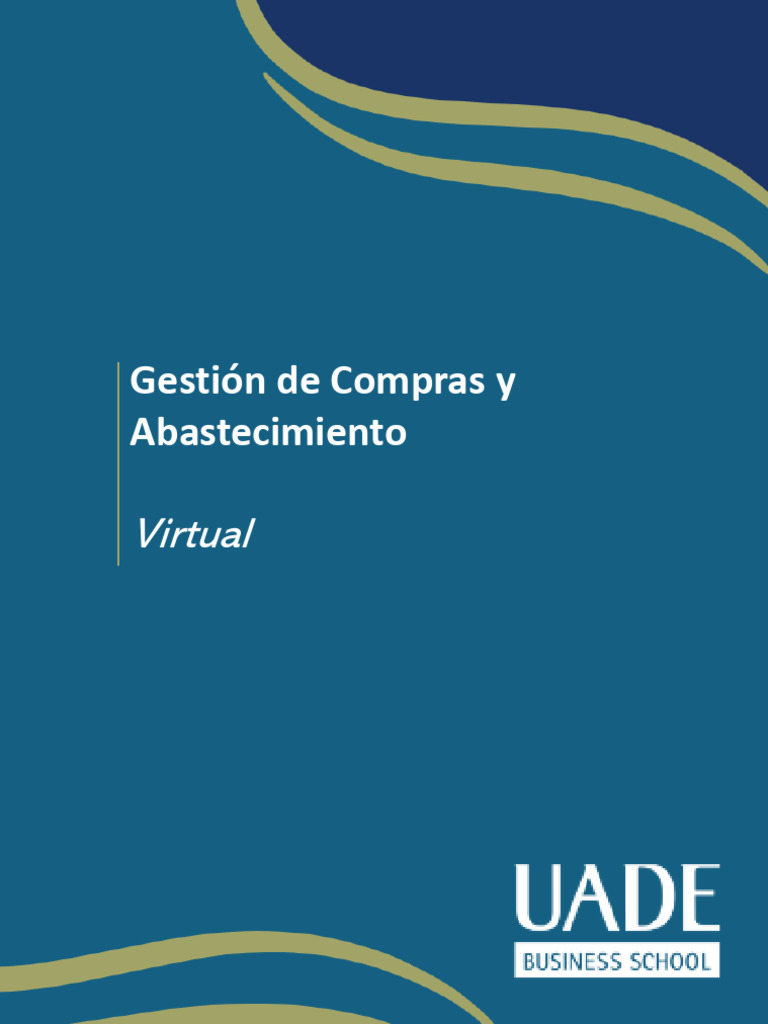 Gestión de Compras y Abastecimiento

Virtual

UADE
BUSINESS SCHOOL